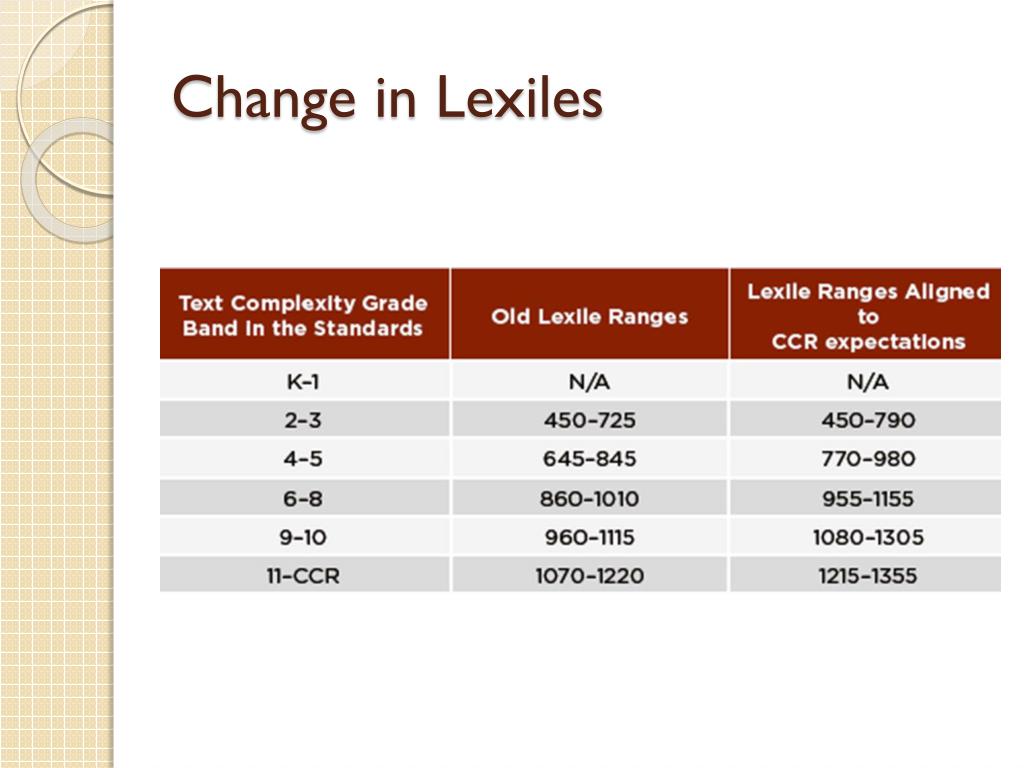 Change in Lexiles

| Text Complexity Grade Band in the Standards | Old Lexile Ranges | Lexile Ranges Aligned to CCR expectations |
|---|---|---|
| K-1 | N/A | N/A |
| 2-3 | 450-725 | 450-790 |
| 4-5 | 645-845 | 770-980 |
| 6-8 | 860-1010 | 955-1155 |
| 9-10 | 960-1115 | 1080-1305 |
| 11-CCR | 1070-1220 | 1215-1355 |